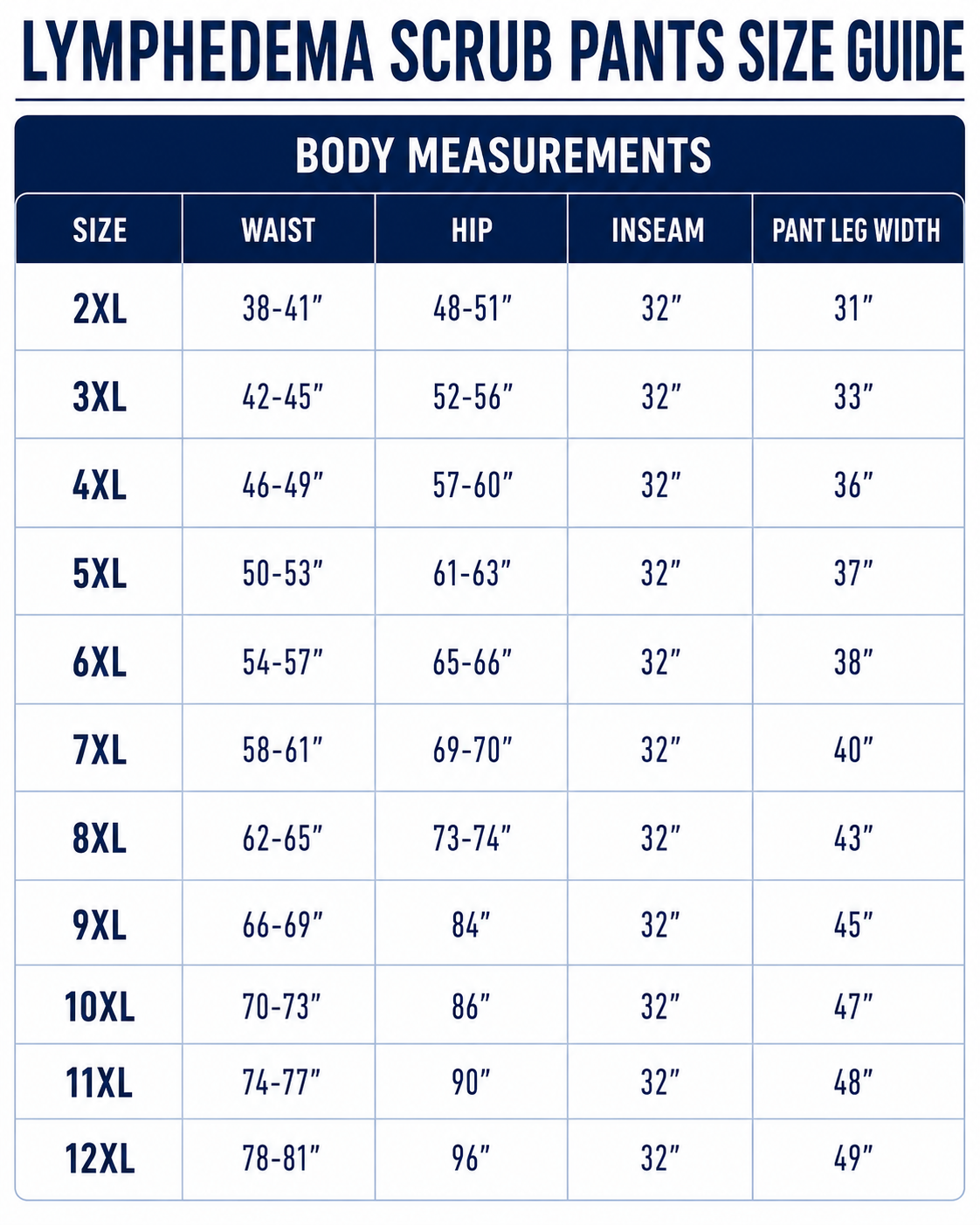 LYMPHEDEMA SCRUB PANTS SIZE GUIDE

BODY MEASUREMENTS

| SIZE | WAIST | HIP | INSEAM | PANT LEG WIDTH |
|---|---|---|---|---|
| 2XL | 38-41" | 48-51" | 32" | 31" |
| 3XL | 42-45" | 52-56" | 32" | 33" |
| 4XL | 46-49" | 57-60" | 32" | 36" |
| 5XL | 50-53" | 61-63" | 32" | 37" |
| 6XL | 54-57" | 65-66" | 32" | 38" |
| 7XL | 58-61" | 69-70" | 32" | 40" |
| 8XL | 62-65" | 73-74" | 32" | 43" |
| 9XL | 66-69" | 84" | 32" | 45" |
| 10XL | 70-73" | 86" | 32" | 47" |
| 11XL | 74-77" | 90" | 32" | 48" |
| 12XL | 78-81" | 96" | 32" | 49" |